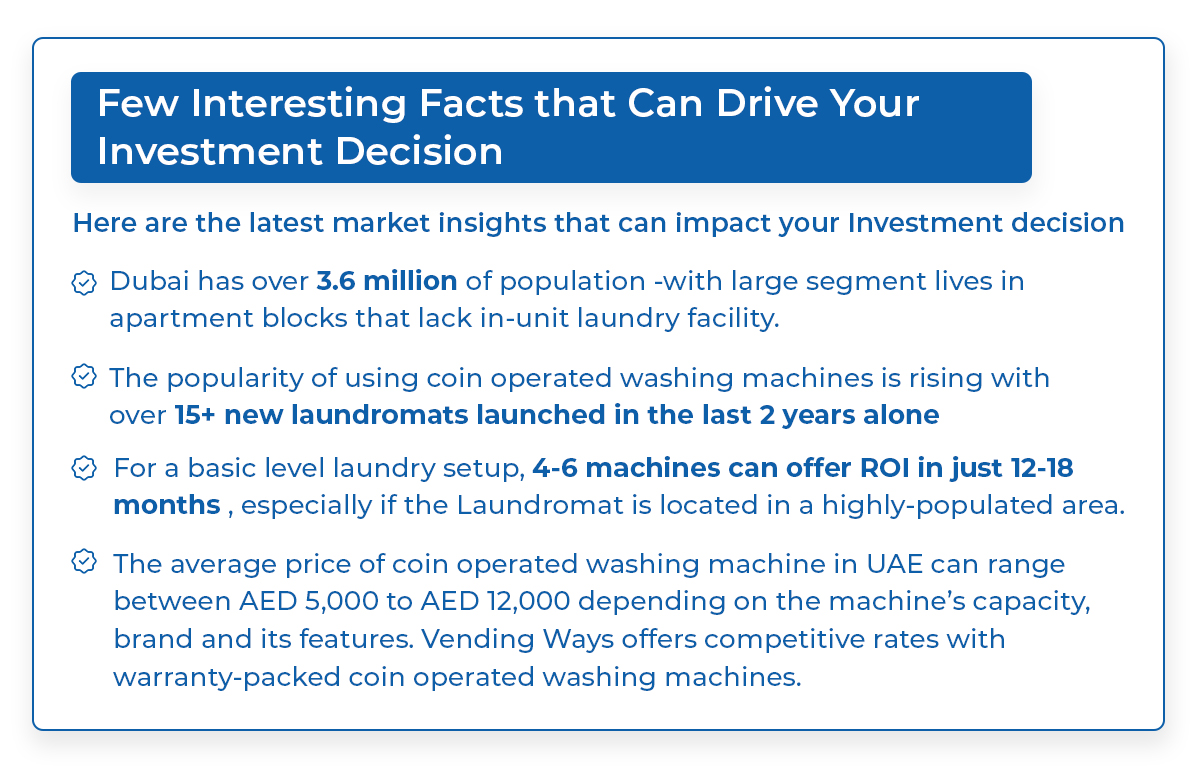 Few Interesting Facts that Can Drive Your Investment Decision

Here are the latest market insights that can impact your Investment decision

Dubai has over 3.6 million of population -with large segment lives in apartment blocks that lack in-unit laundry facility.

The popularity of using coin operated washing machines is rising with over 15+ new laundromats launched in the last 2 years alone

For a basic level laundry setup, 4-6 machines can offer ROI in just 12-18 months , especially if the Laundromat is located in a highly-populated area.

The average price of coin operated washing machine in UAE can range between AED 5,000 to AED 12,000 depending on the machine's capacity, brand and its features. Vending Ways offers competitive rates with warranty-packed coin operated washing machines.